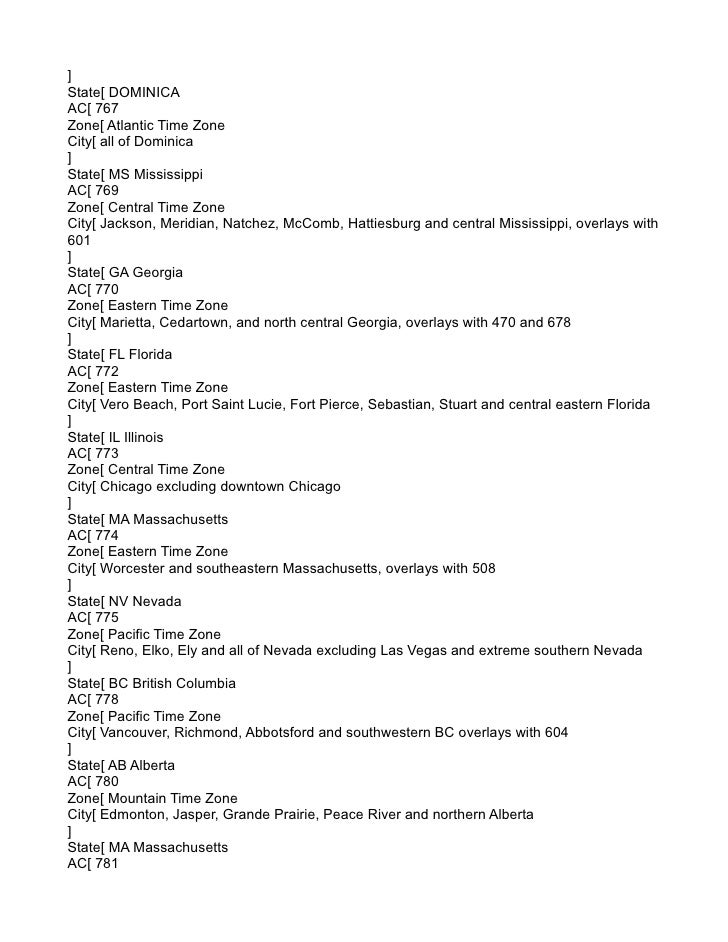 ]
State[ DOMINICA
AC[ 767
Zone[ Atlantic Time Zone
City[ all of Dominica
]
State[ MS Mississippi
AC[ 769
Zone[ Central Time Zone
City[ Jackson, Meridian, Natchez, McComb, Hattiesburg and central Mississippi, overlays with 601
]
State[ GA Georgia
AC[ 770
Zone[ Eastern Time Zone
City[ Marietta, Cedartown, and north central Georgia, overlays with 470 and 678
]
State[ FL Florida
AC[ 772
Zone[ Eastern Time Zone
City[ Vero Beach, Port Saint Lucie, Fort Pierce, Sebastian, Stuart and central eastern Florida
]
State[ IL Illinois
AC[ 773
Zone[ Central Time Zone
City[ Chicago excluding downtown Chicago
]
State[ MA Massachusetts
AC[ 774
Zone[ Eastern Time Zone
City[ Worcester and southeastern Massachusetts, overlays with 508
]
State[ NV Nevada
AC[ 775
Zone[ Pacific Time Zone
City[ Reno, Elko, Ely and all of Nevada excluding Las Vegas and extreme southern Nevada
]
State[ BC British Columbia
AC[ 778
Zone[ Pacific Time Zone
City[ Vancouver, Richmond, Abbotsford and southwestern BC overlays with 604
]
State[ AB Alberta
AC[ 780
Zone[ Mountain Time Zone
City[ Edmonton, Jasper, Grande Prairie, Peace River and northern Alberta
]
State[ MA Massachusetts
AC[ 781